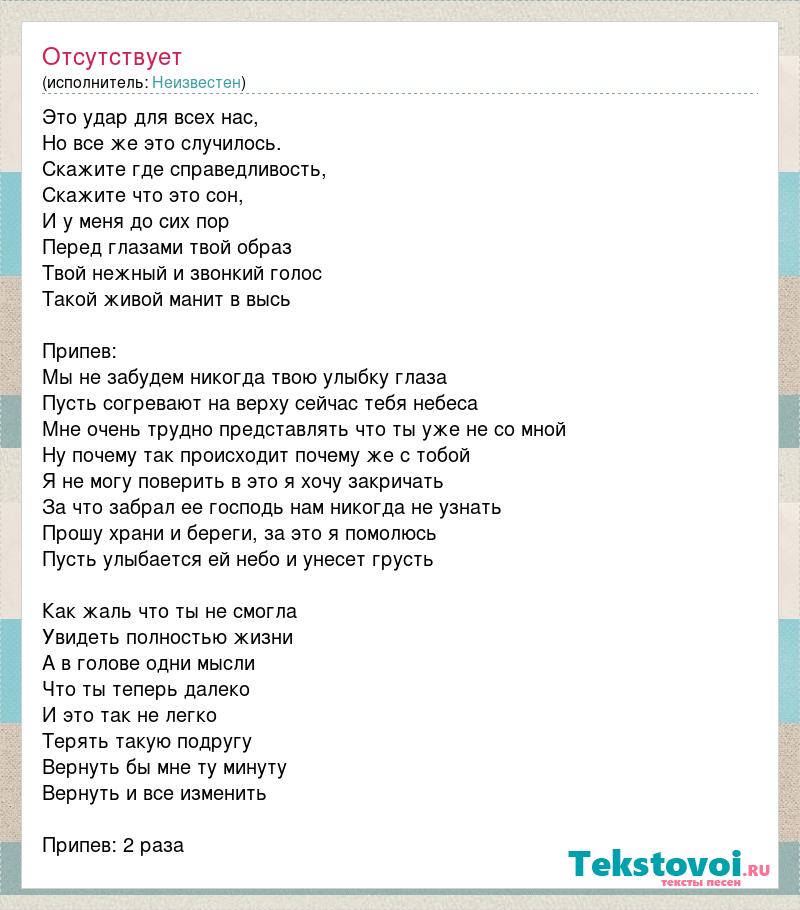 Отсутствует
(исполнитель: Неизвестен)

Это удар для всех нас,
Но все же это случилось.
Скажите где справедливость,
Скажите что это сон,
И у меня до сих пор
Перед глазами твой образ
Твой нежный и звонкий голос
Такой живой манит в высь

Припев:
Мы не забудем никогда твою улыбку глаза
Пусть согревают на верху сейчас тебя небеса
Мне очень трудно представлять что ты уже не со мной
Ну почему так происходит почему же с тобой
Я не могу поверить в это я хочу закричать
За что забрал ее господь нам никогда не узнать
Прошу храни и береги, за это я помолюсь
Пусть улыбается ей небо и унесет грусть

Как жаль что ты не смогла
Увидеть полностью жизни
А в голове одни мысли
Что ты теперь далеко
И это так не легко
Терять такую подругу
Вернуть бы мне ту минуту
Вернуть и все изменить

Припев: 2 раза

Tekstovoi.RU
тексты песен